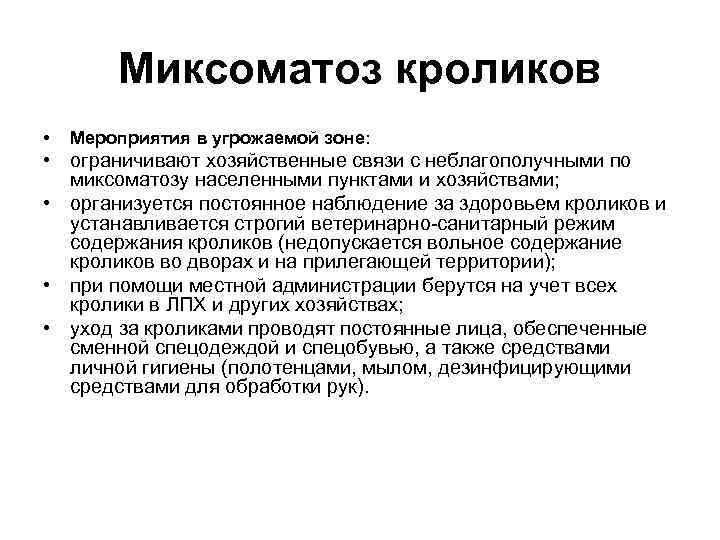 Миксоматоз кроликов

• Мероприятия в угрожаемой зоне:
• ограничивают хозяйственные связи с неблагополучными по миксоматозу населенными пунктами и хозяйствами;
• организуется постоянное наблюдение за здоровьем кроликов и устанавливается строгий ветеринарно-санитарный режим содержания кроликов (недопускается вольное содержание кроликов во дворах и на прилегающей территории);
• при помощи местной администрации берутся на учет всех кролики в ЛПХ и других хозяйствах;
• уход за кроликами проводят постоянные лица, обеспеченные сменной спецодеждой и спецобувью, а также средствами личной гигиены (полотенцами, мылом, дезинфицирующими средствами для обработки рук).